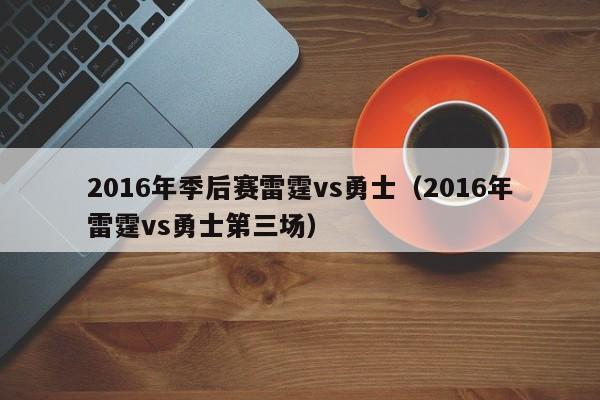 2016年季后赛雷霆vs勇士（2016年雷霆vs勇士第三场）